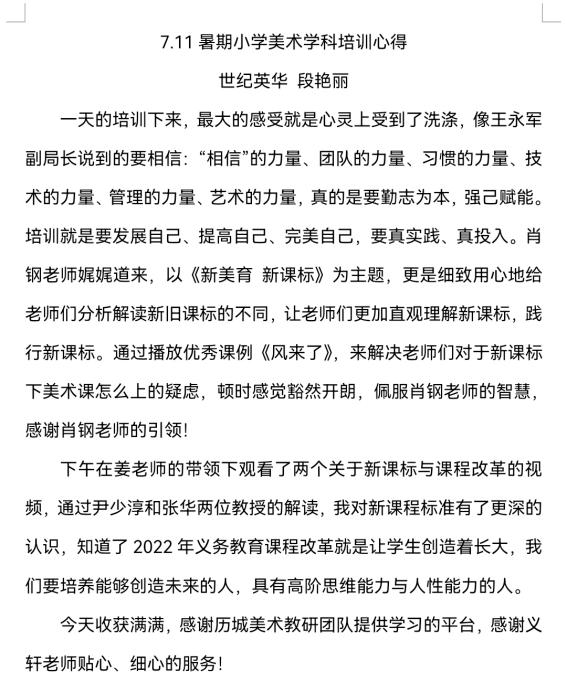 7.11 暑期小学美术学科培训心得

世纪英华 段艳丽

一天的培训下来，最大的感受就是心灵上受到了洗涤，像王永军副局长说到的要相信：“相信”的力量、团队的力量、习惯的力量、技术的力量、管理的力量、艺术的力量，真的是要勤志为本，强己赋能。培训就是要发展自己、提高自己、完美自己，要真实践、真投入。肖钢老师娓娓道来，以《新美育 新课标》为主题，更是细致用心地给老师们分析解读新旧课标的不同，让老师们更加直观理解新课标，践行新课标。通过播放优秀课例《风来了》，来解决老师们对于新课标下美术课怎么上的疑虑，顿时感觉豁然开朗，佩服肖钢老师的智慧，感谢肖钢老师的引领！

下午在姜老师的带领下观看了两个关于新课标与课程改革的视频，通过尹少淳和张华两位教授的解读，我对新课程标准有了更深的认识，知道了 2022 年义务教育课程改革就是让学生创造着长大，我们要培养能够创造未来的人，具有高阶思维能力与人性能力的人。

今天收获满满，感谢历城美术教研团队提供学习的平台，感谢义轩老师贴心、细心的服务！